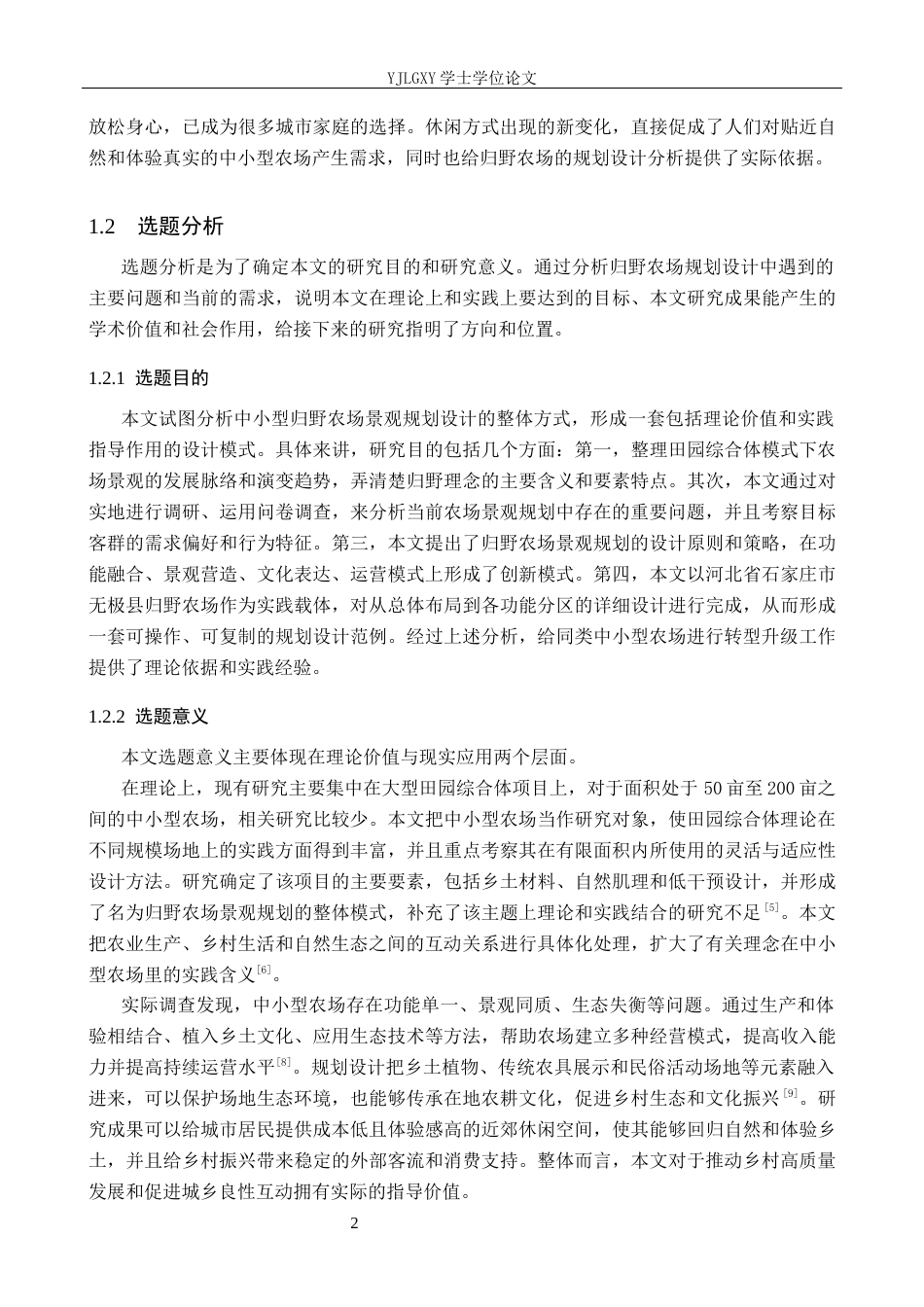 YJLGXY学士学位论文

放松身心，已成为很多城市家庭的选择。休闲方式出现的新变化，直接促成了人们对贴近自然和体验真实的中小型农场产生需求，同时也给归野农场的规划设计分析提供了实际依据。

1.2 选题分析

选题分析是为了确定本文的研究目的和研究意义。通过分析归野农场规划设计中遇到的主要问题和当前的需求，说明本文在理论上和实践上要达到的目标、本文研究成果能产生的学术价值和社会作用，给接下来的研究指明了方向和位置。

1.2.1 选题目的

本文试图分析中小型归野农场景观规划设计的整体方式，形成一套包括理论价值和实践指导作用的设计模式。具体来讲，研究目的包括几个方面：第一，整理田园综合体模式下农场景观的发展脉络和演变趋势，弄清楚归野理念的主要含义和要素特点。其次，本文通过对实地进行调研、运用问卷调查，来分析当前农场景观规划中存在的重要问题，并且考察目标客群的需求偏好和行为特征。第三，本文提出了归野农场景观规划的设计原则和策略，在功能融合、景观营造、文化表达、运营模式上形成了创新模式。第四，本文以河北省石家庄市无极县归野农场作为实践载体，对从总体布局到各功能分区的详细设计进行完成，从而形成一套可操作、可复制的规划设计范例。经过上述分析，给同类中小型农场进行转型升级工作提供了理论依据和实践经验。

1.2.2 选题意义

本文选题意义主要体现在理论价值与现实应用两个层面。

在理论上，现有研究主要集中在大型田园综合体项目上，对于面积处于50亩至200亩之间的中小型农场，相关研究比较少。本文把中小型农场当作研究对象，使田园综合体理论在不同规模场地上的实践方面得到丰富，并且重点考察其在有限面积内所使用的灵活与适应性设计方法。研究确定了该项目的主要要素，包括乡土材料、自然肌理和低干预设计，并形成了名为归野农场景观规划的整体模式，补充了该主题上理论和实践结合的研究不足$^{[5]}$。本文把农业生产、乡村生活和自然生态之间的互动关系进行具体化处理，扩大了有关理念在中小型农场里的实践含义$^{[6]}$。

实际调查发现，中小型农场存在功能单一、景观同质、生态失衡等问题。通过生产和体验相结合、植入乡土文化、应用生态技术等方法，帮助农场建立多种经营模式，提高收入能力并提高持续运营水平$^{[8]}$。规划设计把乡土植物、传统农具展示和民俗活动场地等元素融入进来，可以保护场地生态环境，也能够传承在地农耕文化，促进乡村生态和文化振兴$^{[9]}$。研究成果可以给城市居民提供成本低且体验感高的近郊休闲空间，使其能够回归自然和体验乡土，并且给乡村振兴带来稳定的外部客流和消费支持。整体而言，本文对于推动乡村高质量发展和促进城乡良性互动拥有实际的指导价值。

2